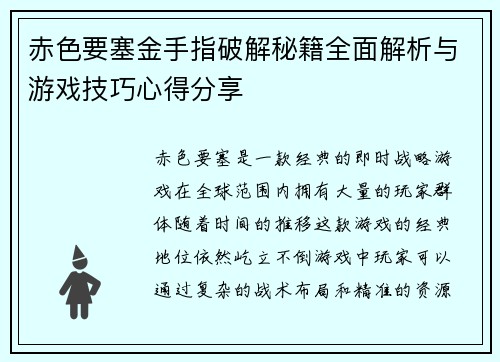 赤色要塞金手指破解秘籍全面解析与游戏技巧心得分享

赤色要塞是一款经典的即时战略游戏在全球范围内拥有大量的玩家群体随着时间的推移这款游戏的经典地位依然屹立不倒游戏中玩家可以通过复杂的战术布局和精准的资源